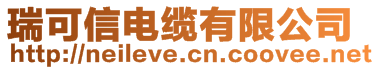 瑞可信电缆有限公司
http://neileve.cn.coovee.net